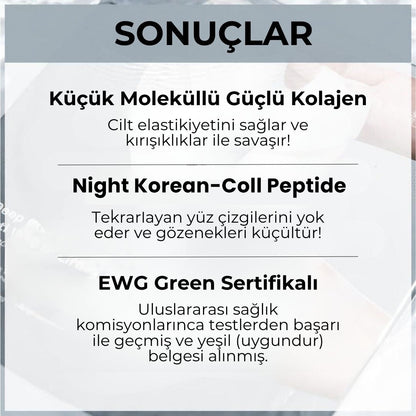 SONUÇLAR

Küçük Moleküllü Güçlü Kolajen

Cilt elastikiyetini sağlar ve kırışıklıklar ile savaşır!

Night Korean-Coll Peptide

Tekrarlayan yüz çizgilerini yok eder ve gözenekleri küçültür!

EWG Green Sertifikalı

Uluslararası sağlık komisyonlarınca testlerden başarı ile geçmiş ve yeşil (uygundur) belgesi alınmış.